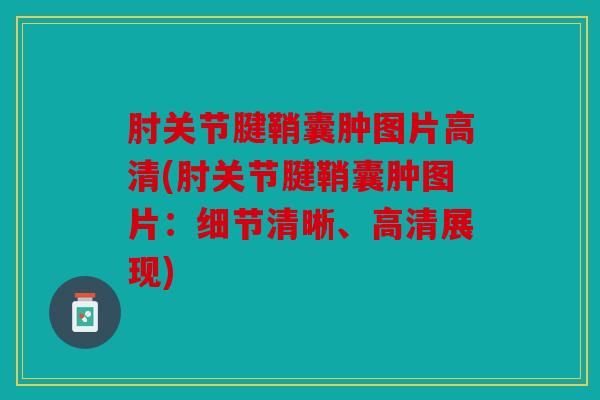 肘关节腱鞘囊肿图片高清(肘关节腱鞘囊肿图片：细节清晰、高清展现)